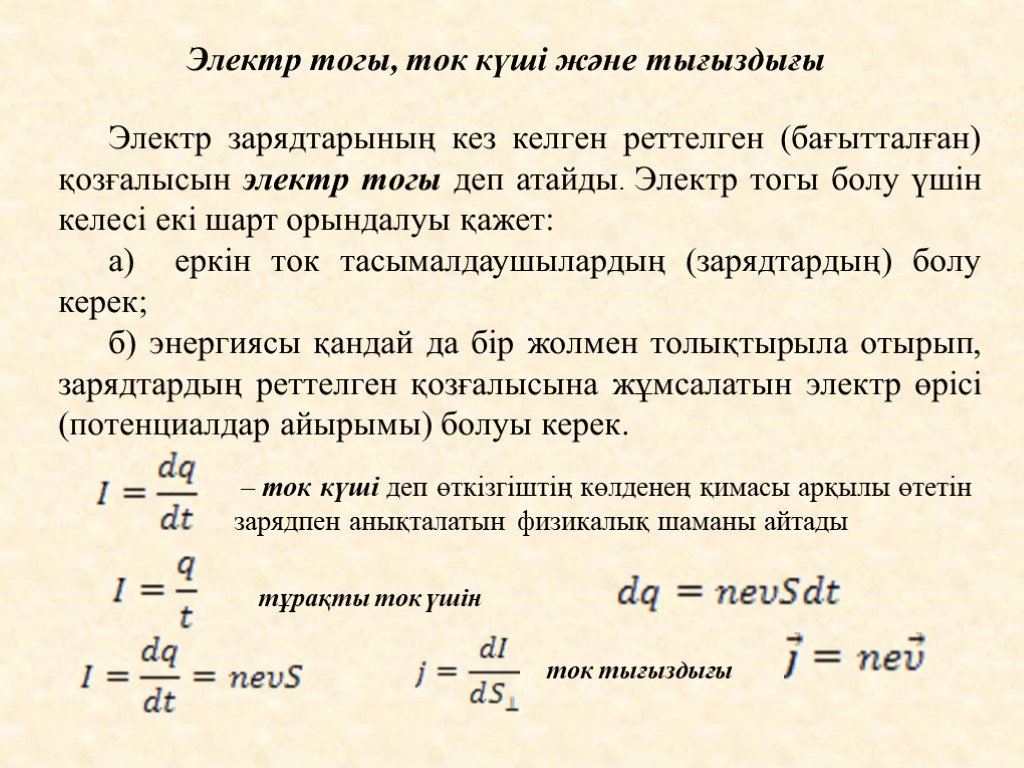 Электр тогы, ток күші және тығыздығы

Электр зарядтарының кез келген реттелген (бағытталған) қозғалысын электр тогы деп атайды. Электр тогы болу үшін келесі екі шарт орындалуы қажет:

а) еркін ток тасымалдаушылардың (зарядтардың) болу керек;

б) энергиясы қандай да бір жолмен толықтырыла отырып, зарядтардың реттелген қозғалысына жұмсалатын электр өрісі (потенциалдар айырымы) болуы керек.

$I = \frac{dq}{dt}$ – ток күші деп өткізгіштің көлденең қимасы арқылы өтетін зарядпен анықталатын физикалық шаманы айтады

$I = \frac{q}{t}$ тұрақты ток үшін $dq = nevSdt$

$I = \frac{dq}{dt} = nevS$ $j = \frac{dI}{dS_{\perp}}$ ток тығыздығы $\vec{j} = ne\vec{v}$